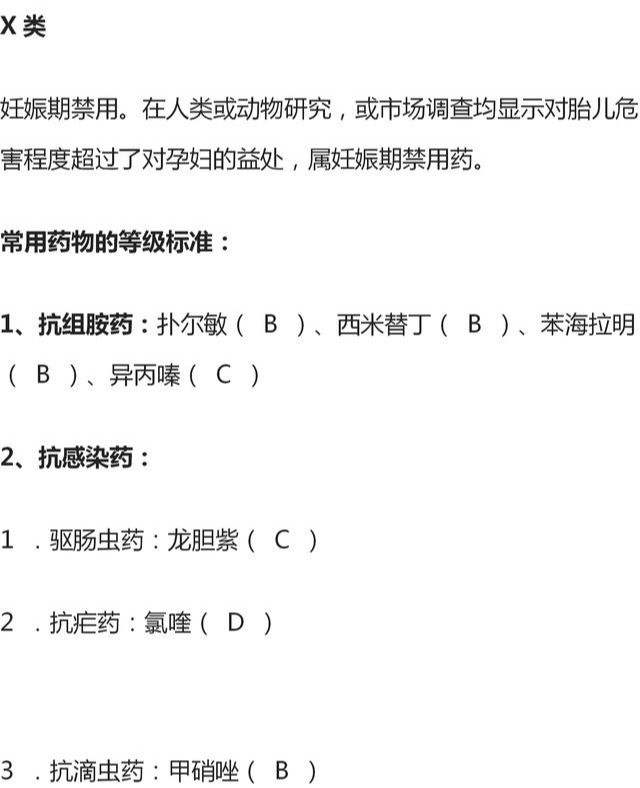 X类

妊娠期禁用。在人类或动物研究，或市场调查均显示对胎儿危害程度超过了对孕妇的益处，属妊娠期禁用药。

常用药物的等级标准：

1、抗组胺药：扑尔敏（B）、西米替丁（B）、苯海拉明（B）、异丙嗪（C）

2、抗感染药：

1.驱肠虫药：龙胆紫（C）

2.抗疟药：氯喹（D）

3.抗滴虫药：甲硝唑（B）